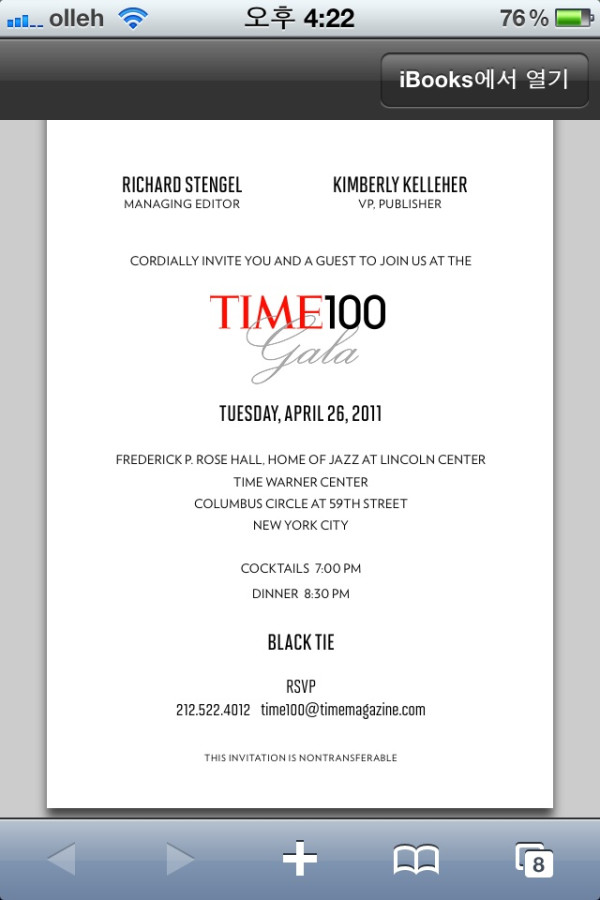 olleh 오후 4:22 76 %

iBooks에서 열기

RICHARD STENGEL
MANAGING EDITOR

KIMBERLY KELLEHER
VP, PUBLISHER

CORDIALLY INVITE YOU AND A GUEST TO JOIN US AT THE

TIME100
Gala

TUESDAY, APRIL 26, 2011

FREDERICK P. ROSE HALL, HOME OF JAZZ AT LINCOLN CENTER
TIME WARNER CENTER
COLUMBUS CIRCLE AT 59TH STREET
NEW YORK CITY

COCKTAILS 7:00 PM
DINNER 8:30 PM

BLACK TIE

RSVP
212.522.4012 time100@timemagazine.com

THIS INVITATION IS NONTRANSFERABLE

8